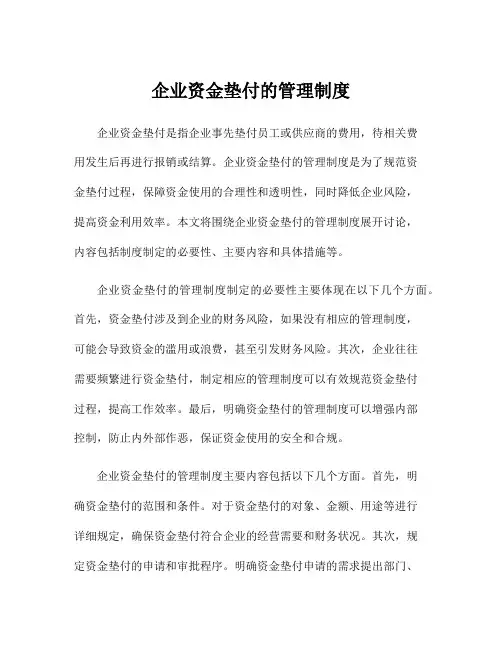 企业资金垫付的管理制度

企业资金垫付是指企业事先垫付员工或供应商的费用，待相关费用发生后再进行报销或结算。企业资金垫付的管理制度是为了规范资金垫付过程，保障资金使用的合理性和透明性，同时降低企业风险，提高资金利用效率。本文将围绕企业资金垫付的管理制度展开讨论，内容包括制度制定的必要性、主要内容和具体措施等。

企业资金垫付的管理制度制定的必要性主要体现在以下几个方面。首先，资金垫付涉及到企业的财务风险，如果没有相应的管理制度，可能会导致资金的滥用或浪费，甚至引发财务风险。其次，企业往往需要频繁进行资金垫付，制定相应的管理制度可以有效规范资金垫付过程，提高工作效率。最后，明确资金垫付的管理制度可以增强内部控制，防止内外部作恶，保证资金使用的安全和合规。

企业资金垫付的管理制度主要内容包括以下几个方面。首先，明确资金垫付的范围和条件。对于资金垫付的对象、金额、用途等进行详细规定，确保资金垫付符合企业的经营需要和财务状况。其次，规定资金垫付的申请和审批程序。明确资金垫付申请的需求提出部门、